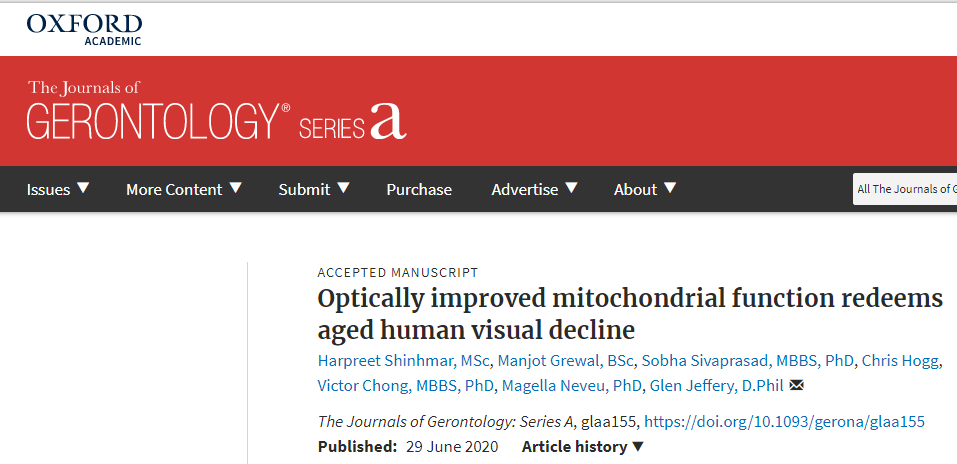 OXFORD
ACADEMIC

The Journals of
GERONTOLOGY® SERIES a

Issues ▼ More Content ▼ Submit ▼ Purchase Advertise ▼ About ▼

All The Journals of G

ACCEPTED MANUSCRIPT

Optically improved mitochondrial function redeems aged human visual decline

Harpreet Shinhmar, MSc, Manjot Grewal, BSc, Sobha Sivaprasad, MBBS, PhD, Chris Hogg, Victor Chong, MBBS, PhD, Magella Neveu, PhD, Glen Jeffery, D.Phil

The Journals of Gerontology: Series A, glaa155, https://doi.org/10.1093/gerona/glaa155

Published: 29 June 2020 Article history ▼